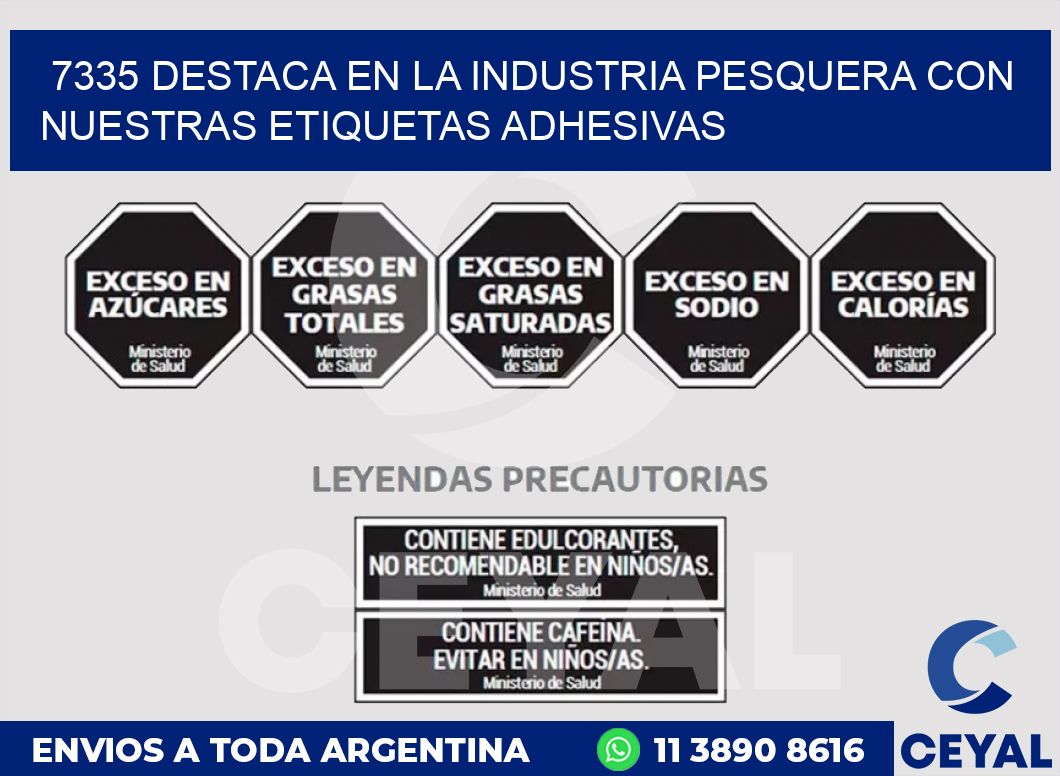 7335 DESTACA EN LA INDUSTRIA PESQUERA CON NUESTRAS ETIQUETAS ADHESIVAS

EXCESO EN AZÚCARES
Ministerio de Salud

EXCESO EN GRASAS TOTALES
Ministerio de Salud

EXCESO EN GRASAS SATURADAS
Ministerio de Salud

EXCESO EN SODIO
Ministerio de Salud

EXCESO EN CALORÍAS
Ministerio de Salud

LEYENDAS PRECAUTORIAS

CONTIENE EDULCORANTES, NO RECOMENDABLE EN NIÑOS/AS.
Ministerio de Salud

CONTIENE CAFEINA. EVITAR EN NIÑOS/AS.
Ministerio de Salud

CEYAL

ENVIOS A TODA ARGENTINA
11 3890 8616
CEYAL